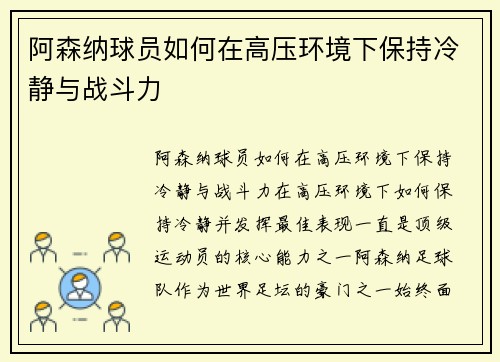 阿森纳球员如何在高压环境下保持冷静与战斗力

阿森纳球员如何在高压环境下保持冷静与战斗力在高压环境下如何保持冷静并发挥最佳表现一直是顶级运动员的核心能力之一阿森纳足球队作为世界足坛的豪门之一始终面